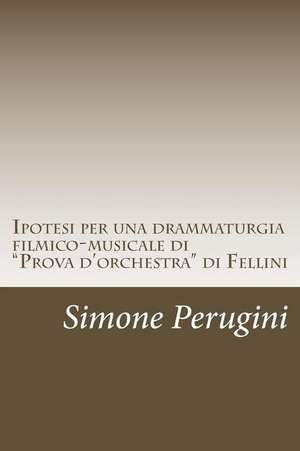 Ipotesi per una drammaturgia filmico-musicale di "Prova d'orchestra" di Fellini

Simone Perugini